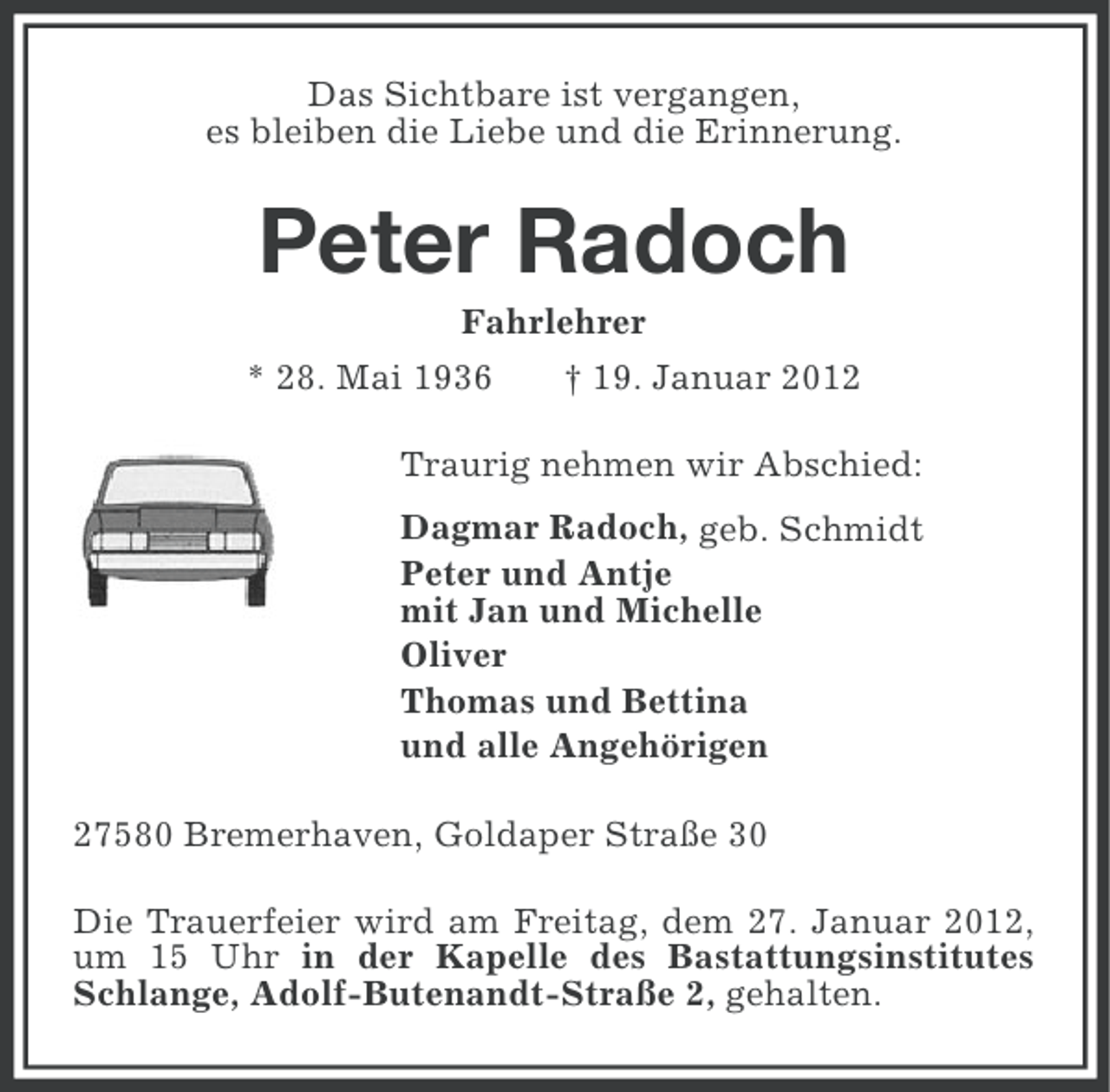 Das Sichtbare ist vergangen,
es bleiben die Liebe und die Erinnerung.

Peter Radoch

Fahrlehrer

* 28. Mai 1936 † 19. Januar 2012

Traurig nehmen wir Abschied:

Dagmar Radoch, geb. Schmidt
Peter und Antje
mit Jan und Michelle
Oliver
Thomas und Bettina
und alle Angehörigen

27580 Bremerhaven, Goldaper Straße 30

Die Trauerfeier wird am Freitag, dem 27. Januar 2012, um 15 Uhr in der Kapelle des Bastattungsinstitutes Schlange, Adolf-Butenandt-Straße 2, gehalten.